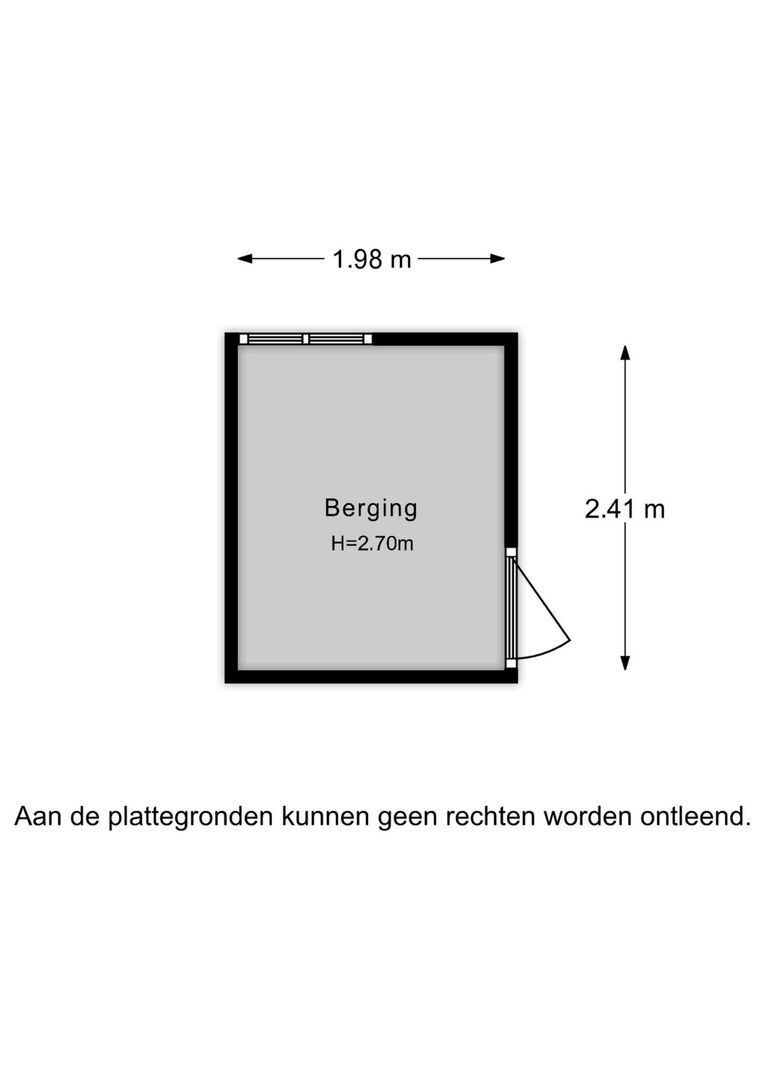 1.98 m

Berging
H=2.70m

2.41 m

Aan de plattegronden kunnen geen rechten worden ontleend.